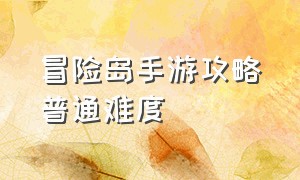 冒险岛手游攻略
普通难度